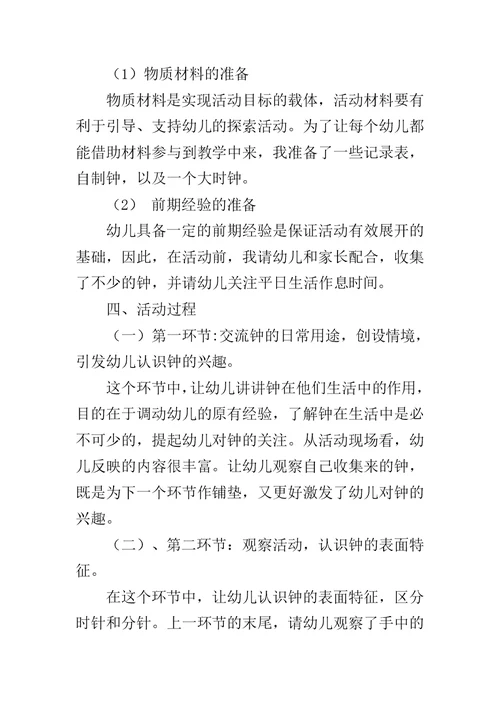 （1）物质材料的准备

物质材料是实现活动目标的载体，活动材料要有利于引导、支持幼儿的探索活动。为了让每个幼儿都能借助材料参与到教学中来，我准备了一些记录表，自制钟，以及一个大时钟。

（2） 前期经验的准备

幼儿具备一定的前期经验是保证活动有效展开的基础，因此，在活动前，我请幼儿和家长配合，收集了不少的钟，并请幼儿关注平日生活作息时间。

四、活动过程

（一）第一环节:交流钟的日常用途，创设情境，引发幼儿认识钟的兴趣。

这个环节中，让幼儿讲讲钟在他们生活中的作用，目的在于调动幼儿的原有经验，了解钟在生活中是必不可少的，提起幼儿对钟的关注。从活动现场看，幼儿反映的内容很丰富。让幼儿观察自己收集来的钟，既是为下一个环节作铺垫，又更好激发了幼儿对钟的兴趣。

（二）、第二环节：观察活动，认识钟的表面特征。

在这个环节中，让幼儿认识钟的表面特征，区分时针和分针。上一环节的末尾，请幼儿观察了手中的